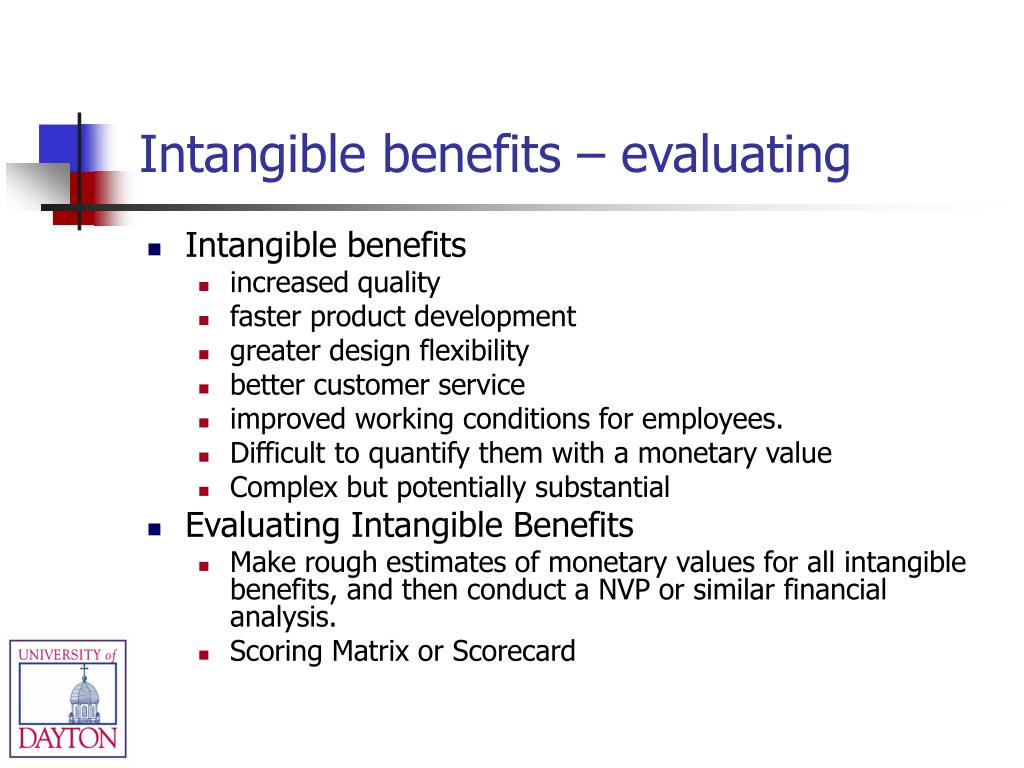 Intangible benefits – evaluating

- Intangible benefits
  - increased quality
  - faster product development
  - greater design flexibility
  - better customer service
  - improved working conditions for employees.
  - Difficult to quantify them with a monetary value
  - Complex but potentially substantial
- Evaluating Intangible Benefits
  - Make rough estimates of monetary values for all intangible benefits, and then conduct a NVP or similar financial analysis.
  - Scoring Matrix or Scorecard

UNIVERSITY of DAYTON